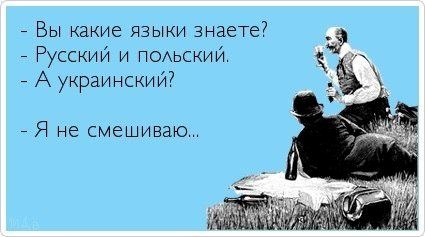 - Вы какие языки знаете?
- Русский и польский.
- А украинский?

- Я не смешиваю...